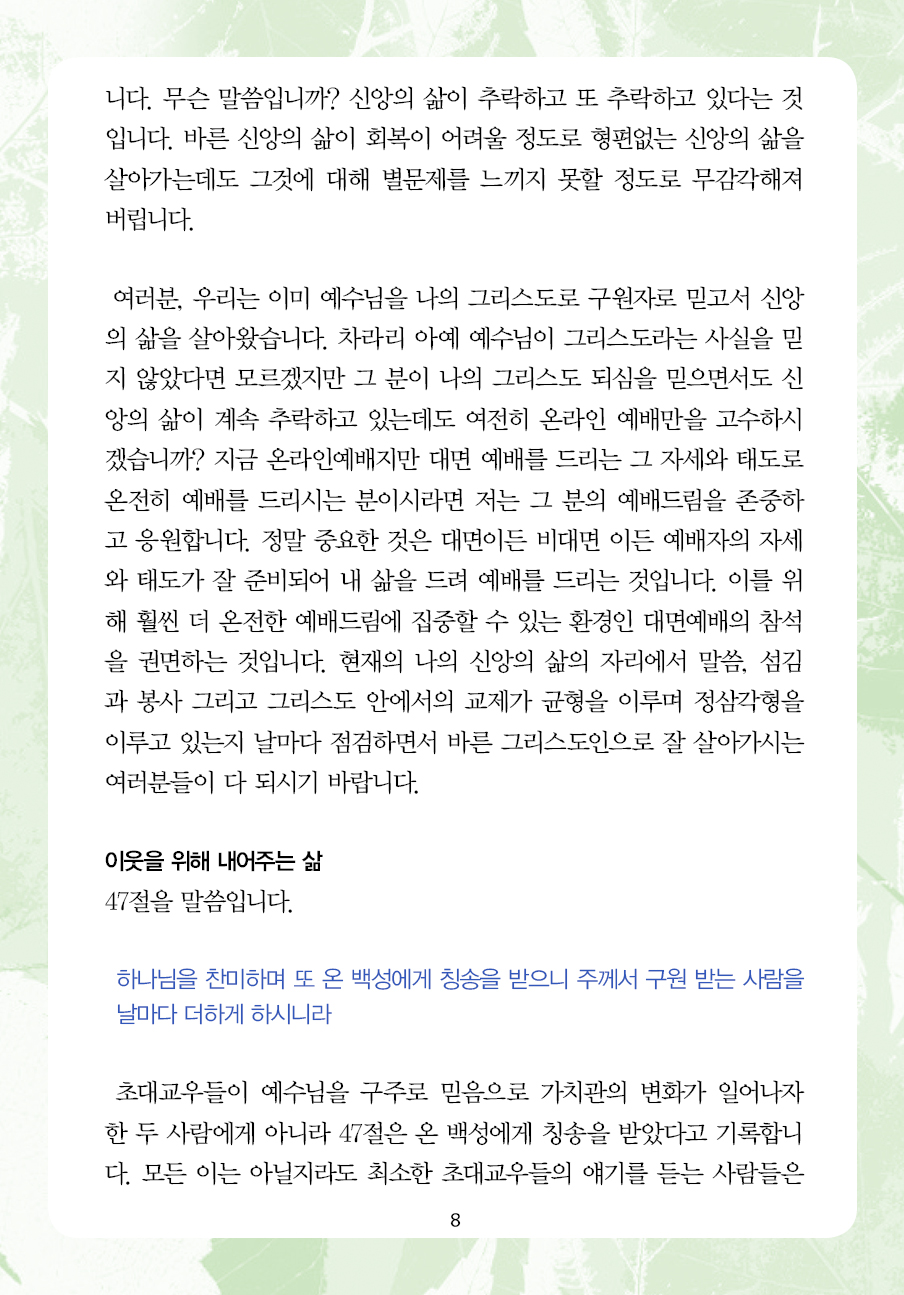 니다. 무슨 말씀입니까? 신앙의 삶이 추락하고 또 추락하고 있다는 것입니다. 바른 신앙의 삶이 회복이 어려울 정도로 형편없는 신앙의 삶을 살아가는데도 그것에 대해 별문제를 느끼지 못할 정도로 무감각해져 버립니다.

여러분, 우리는 이미 예수님을 나의 그리스도로 구원자로 믿고서 신앙의 삶을 살아왔습니다. 차라리 아예 예수님이 그리스도라는 사실을 믿지 않았다면 모르겠지만 그 분이 나의 그리스도 되심을 믿으면서도 신앙의 삶이 계속 추락하고 있는데도 여전히 온라인 예배만을 고수하시겠습니까? 지금 온라인예배지만 대면 예배를 드리는 그 자세와 태도로 온전히 예배를 드리시는 분이시라면 저는 그 분의 예배드림을 존중하고 응원합니다. 정말 중요한 것은 대면이든 비대면 이든 예배자의 자세와 태도가 잘 준비되어 내 삶을 드려 예배를 드리는 것입니다. 이를 위해 훨씬 더 온전한 예배드림에 집중할 수 있는 환경인 대면예배의 참석을 권면하는 것입니다. 현재의 나의 신앙의 삶의 자리에서 말씀, 섬김과 봉사 그리고 그리스도 안에서의 교제가 균형을 이루며 정삼각형을 이루고 있는지 날마다 점검하면서 바른 그리스도인으로 잘 살아가시는 여러분들이 다 되시기 바랍니다.

이웃을 위해 내어주는 삶
47절을 말씀입니다.

하나님을 찬미하며 또 온 백성에게 칭송을 받으니 주께서 구원 받는 사람을 날마다 더하게 하시니라

초대교우들이 예수님을 구주로 믿음으로 가치관의 변화가 일어나자 한 두 사람에게 아니라 47절은 온 백성에게 칭송을 받았다고 기록합니다. 모든 이는 아닐지라도 최소한 초대교우들의 얘기를 듣는 사람들은

8